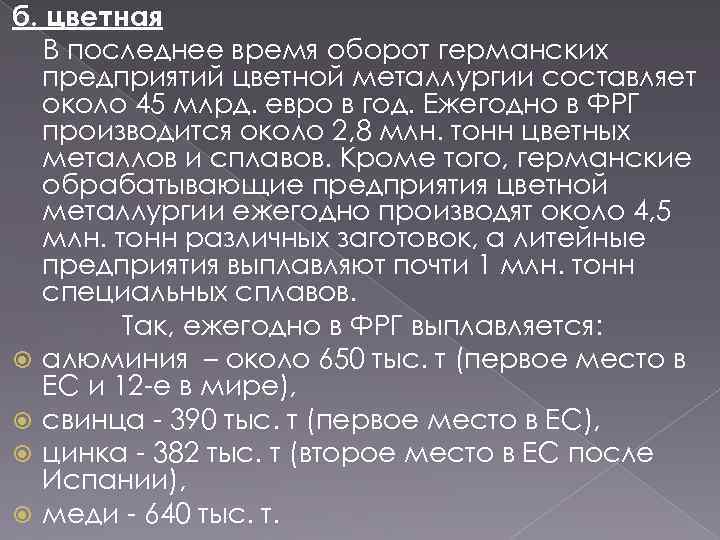 б. цветная

В последнее время оборот германских предприятий цветной металлургии составляет около 45 млрд. евро в год. Ежегодно в ФРГ производится около 2,8 млн. тонн цветных металлов и сплавов. Кроме того, германские обрабатывающие предприятия цветной металлургии ежегодно производят около 4,5 млн. тонн различных заготовок, а литейные предприятия выплавляют почти 1 млн. тонн специальных сплавов.

Так, ежегодно в ФРГ выплавляется:

алюминия – около 650 тыс. т (первое место в ЕС и 12-е в мире),

свинца - 390 тыс. т (первое место в ЕС),

цинка - 382 тыс. т (второе место в ЕС после Испании),

меди - 640 тыс. т.